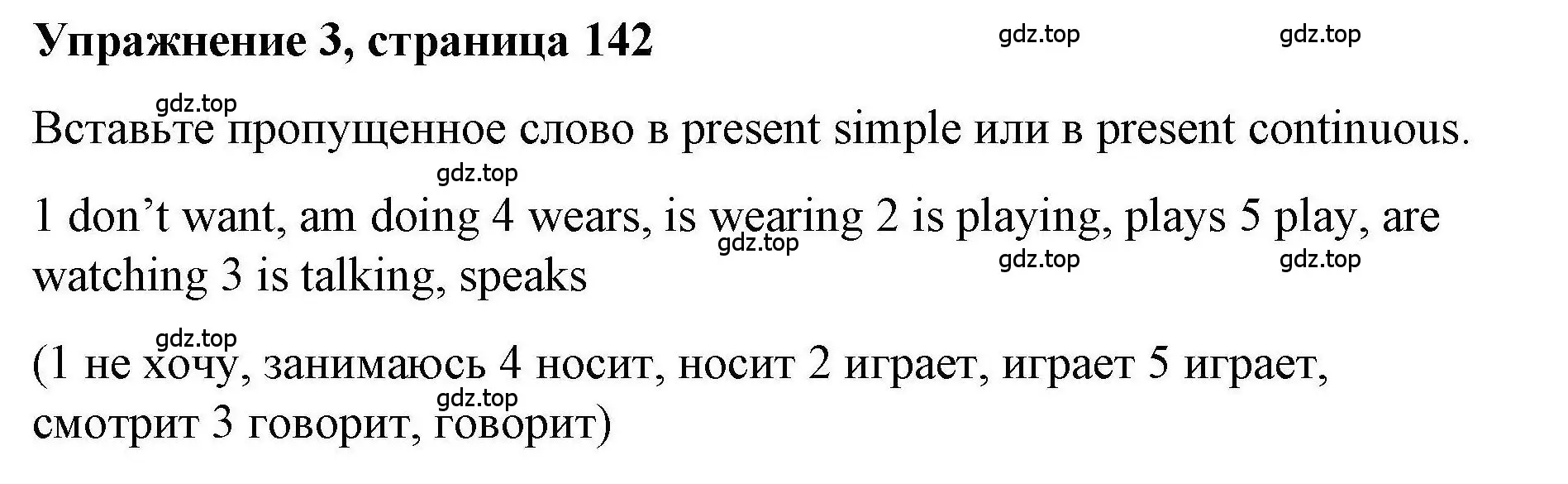 Упражнение 3, страница 142

gdz.top gdz.top

gdz.top

Вставьте пропущенное слово в present simple или в present continuous.

gdz.top

1 don’t want, am doing 4 wears, is wearing 2 is playing, plays 5 play, are watching 3 is talking, speaks

gdz.top gdz.top gdz.top

gdz.top

(1 не хочу, занимаюсь 4 носит, носит 2 играет, играет 5 играет, смотрит 3 говорит, говорит)

gdz.top